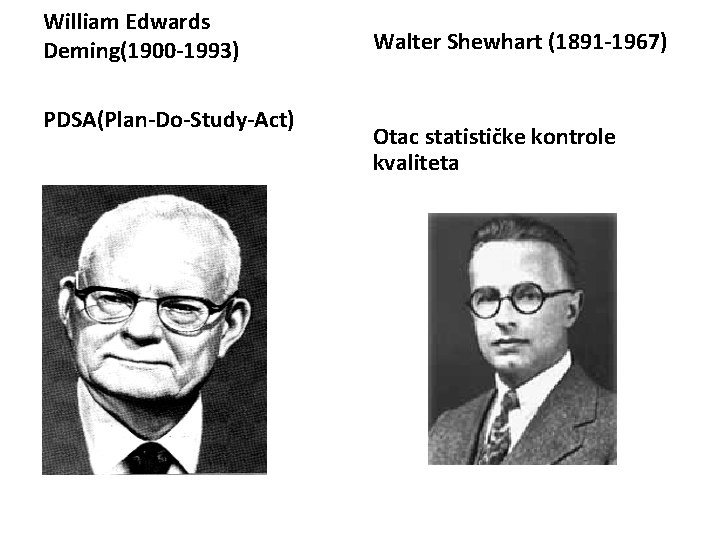 William Edwards Deming(1900-1993)

PDSA(Plan-Do-Study-Act)

Walter Shewhart (1891-1967)

Otac statističke kontrole kvaliteta